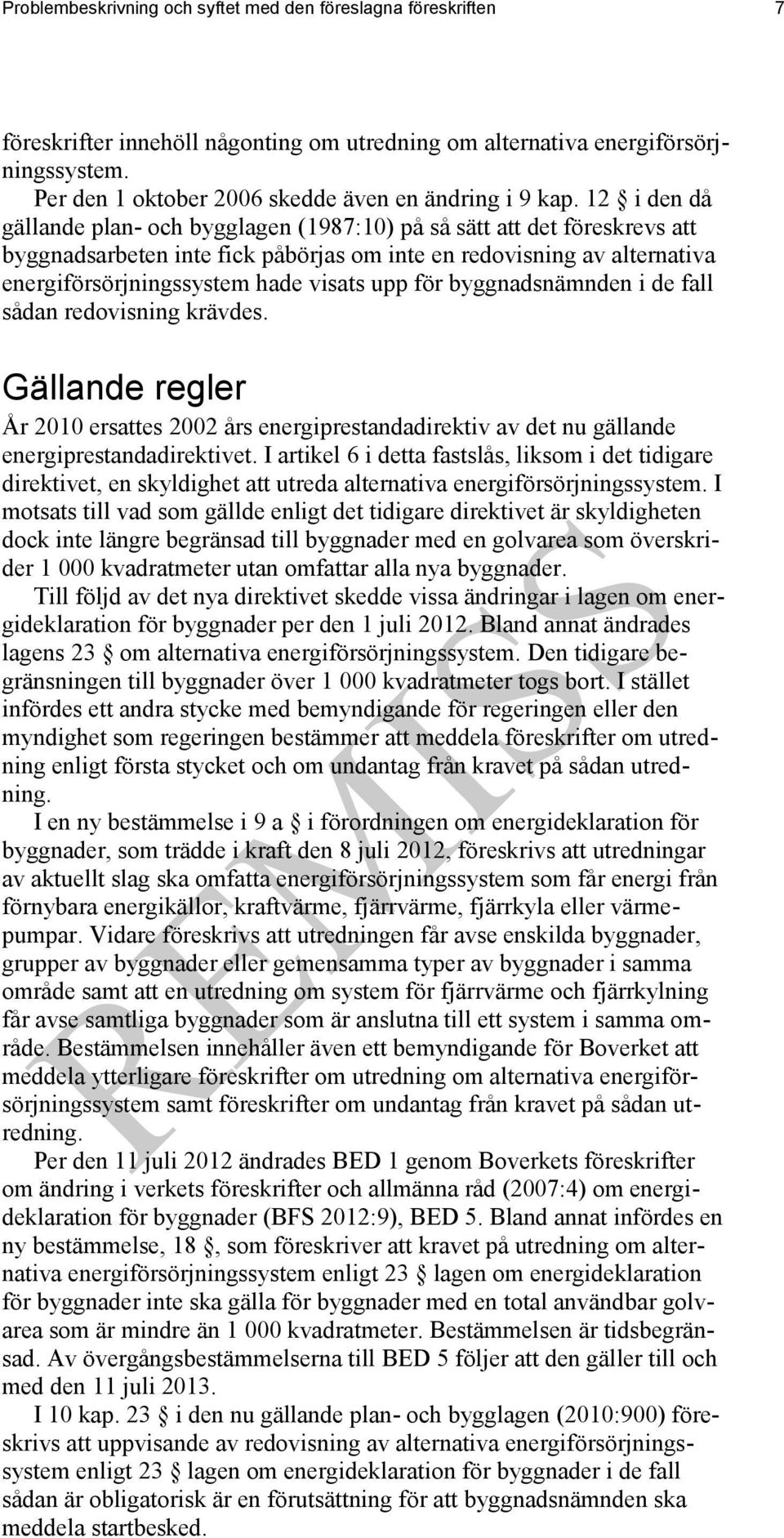 Problembeskrivning och syftet med den föreslagna föreskriften 7

föreskrifter innehöll någonting om utredning om alternativa energiförsörjningssystem.

Per den 1 oktober 2006 skedde även en ändring i 9 kap. 12 § i den då gällande plan- och bygglagen (1987:10) på så sätt att det föreskrevs att byggnadsarbeten inte fick påbörjas om inte en redovisning av alternativa energiförsörjningssystem hade visats upp för byggnadsnämnden i de fall sådan redovisning krävdes.

Gällande regler

År 2010 ersattes 2002 års energiprestandadirektiv av det nu gällande energiprestandadirektivet. I artikel 6 i detta fastslås, liksom i det tidigare direktivet, en skyldighet att utreda alternativa energiförsörjningssystem. I motsats till vad som gällde enligt det tidigare direktivet är skyldigheten dock inte längre begränsad till byggnader med en golvarea som överskrider 1 000 kvadratmeter utan omfattar alla nya byggnader.

Till följd av det nya direktivet skedde vissa ändringar i lagen om energideklaration för byggnader per den 1 juli 2012. Bland annat ändrades lagens 23 § om alternativa energiförsörjningssystem. Den tidigare begränsningen till byggnader över 1 000 kvadratmeter togs bort. I stället infördes ett andra stycke med bemyndigande för regeringen eller den myndighet som regeringen bestämmer att meddela föreskrifter om utredning enligt första stycket och om undantag från kravet på sådan utredning.

I en ny bestämmelse i 9 a § i förordningen om energideklaration för byggnader, som trädde i kraft den 8 juli 2012, föreskrivs att utredningar av aktuellt slag ska omfatta energiförsörjningssystem som får energi från förnybara energikällor, kraftvärme, fjärrvärme, fjärrkyla eller värmepumpar. Vidare föreskrivs att utredningen får avse enskilda byggnader, grupper av byggnader eller gemensamma typer av byggnader i samma område samt att en utredning om system för fjärrvärme och fjärrkylning får avse samtliga byggnader som är anslutna till ett system i samma område. Bestämmelsen innehåller även ett bemyndigande för Boverket att meddela ytterligare föreskrifter om utredning om alternativa energiförsörjningssystem samt föreskrifter om undantag från kravet på sådan utredning.

Per den 11 juli 2012 ändrades BED 1 genom Boverkets föreskrifter om ändring i verkets föreskrifter och allmänna råd (2007:4) om energideklaration för byggnader (BFS 2012:9), BED 5. Bland annat infördes en ny bestämmelse, 18 §, som föreskriver att kravet på utredning om alternativa energiförsörjningssystem enligt 23 § lagen om energideklaration för byggnader inte ska gälla för byggnader med en total användbar golvarea som är mindre än 1 000 kvadratmeter. Bestämmelsen är tidsbegränsad. Av övergångsbestämmelserna till BED 5 följer att den gäller till och med den 11 juli 2013.

I 10 kap. 23 § i den nu gällande plan- och bygglagen (2010:900) föreskrivs att uppvisande av redovisning av alternativa energiförsörjningssystem enligt 23 § lagen om energideklaration för byggnader i de fall sådan är obligatorisk är en förutsättning för att byggnadsnämnden ska meddela startbesked.

REMISS